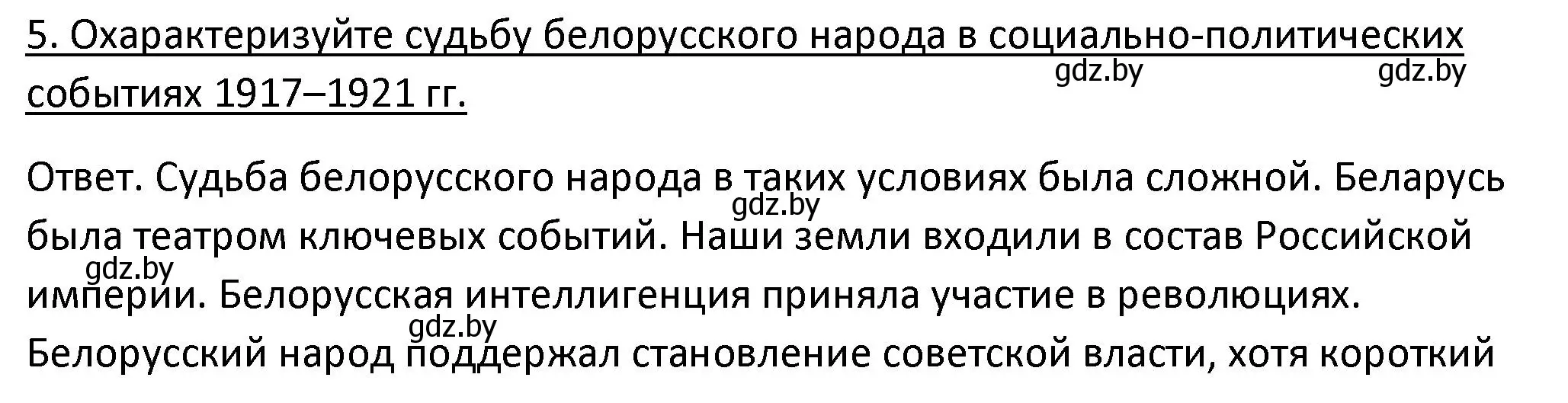 5. Охарактеризуйте судьбу белорусского народа в социально-политических событиях 1917–1921 гг.

gdz.by gdz.by

Ответ. Судьба белорусского народа в таких условиях была сложной. Беларусь была театром ключевых событий. Наши земли входили в состав Российской империи. Белорусская интеллигенция приняла участие в революциях. Белорусский народ поддержал становление советской власти, хотя короткий

gdz.by gdz.by gdz.by